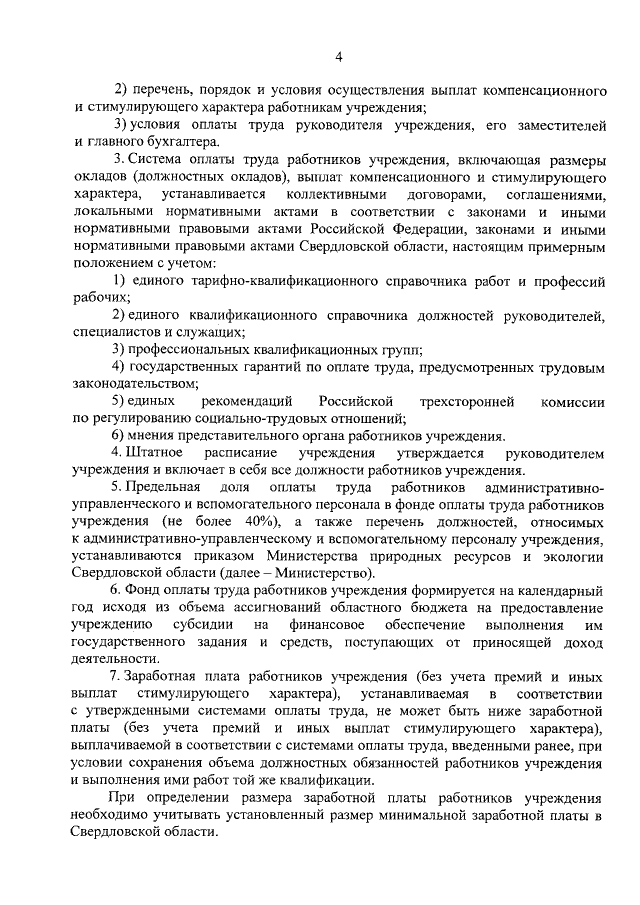 4

2) перечень, порядок и условия осуществления выплат компенсационного и стимулирующего характера работникам учреждения;

3) условия оплаты труда руководителя учреждения, его заместителей и главного бухгалтера.

3. Система оплаты труда работников учреждения, включающая размеры окладов (должностных окладов), выплат компенсационного и стимулирующего характера, устанавливается коллективными договорами, соглашениями, локальными нормативными актами в соответствии с законами и иными нормативными правовыми актами Российской Федерации, законами и иными нормативными правовыми актами Свердловской области, настоящим примерным положением с учетом:

1) единого тарифно-квалификационного справочника работ и профессий рабочих;

2) единого квалификационного справочника должностей руководителей, специалистов и служащих;

3) профессиональных квалификационных групп;

4) государственных гарантий по оплате труда, предусмотренных трудовым законодательством;

5) единых рекомендаций Российской трехсторонней комиссии по регулированию социально-трудовых отношений;

6) мнения представительного органа работников учреждения.

4. Штатное расписание учреждения утверждается руководителем учреждения и включает в себя все должности работников учреждения.

5. Предельная доля оплаты труда работников административно-управленческого и вспомогательного персонала в фонде оплаты труда работников учреждения (не более 40%), а также перечень должностей, относимых к административно-управленческому и вспомогательному персоналу учреждения, устанавливаются приказом Министерства природных ресурсов и экологии Свердловской области (далее – Министерство).

6. Фонд оплаты труда работников учреждения формируется на календарный год исходя из объема ассигнований областного бюджета на предоставление учреждению субсидии на финансовое обеспечение выполнения им государственного задания и средств, поступающих от приносящей доход деятельности.

7. Заработная плата работников учреждения (без учета премий и иных выплат стимулирующего характера), устанавливаемая в соответствии с утвержденными системами оплаты труда, не может быть ниже заработной платы (без учета премий и иных выплат стимулирующего характера), выплачиваемой в соответствии с системами оплаты труда, введенными ранее, при условии сохранения объема должностных обязанностей работников учреждения и выполнения ими работ той же квалификации.

При определении размера заработной платы работников учреждения необходимо учитывать установленный размер минимальной заработной платы в Свердловской области.